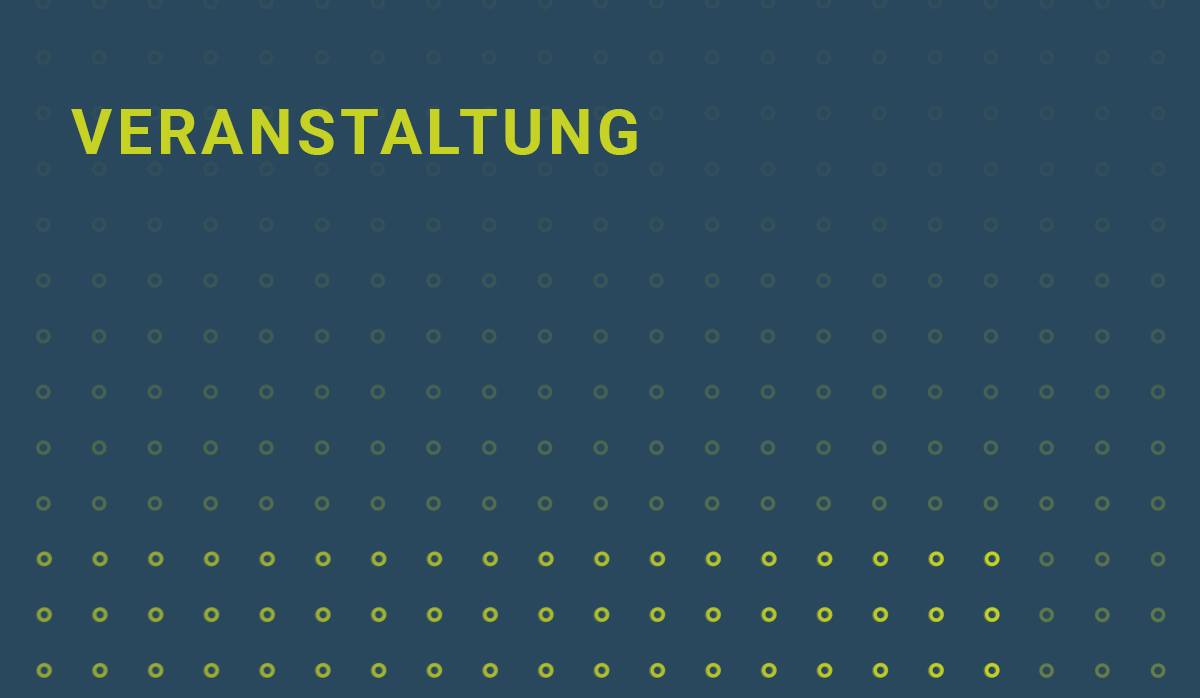 VERANSTALTUNG